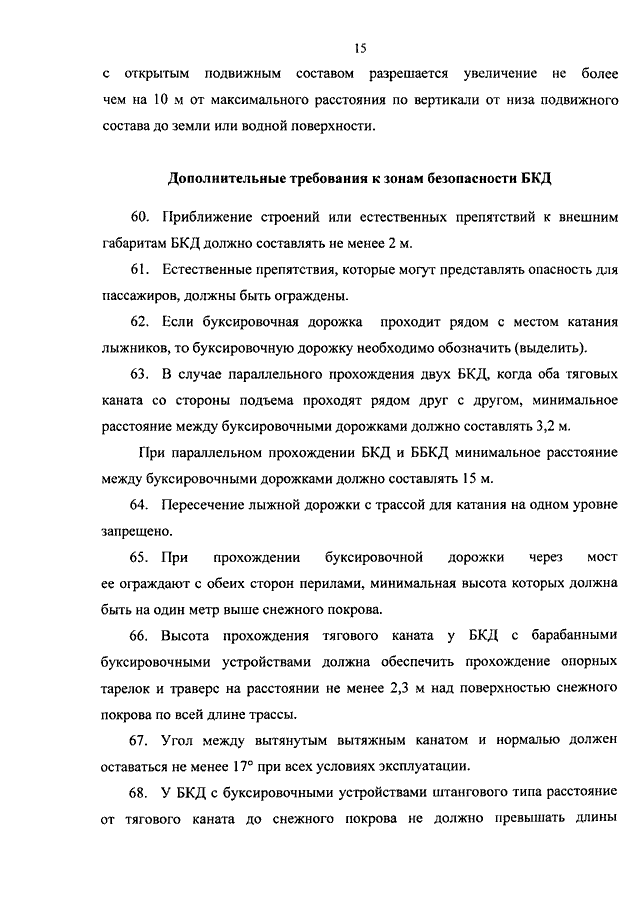 15

с открытым подвижным составом разрешается увеличение не более чем на 10 м от максимального расстояния по вертикали от низа подвижного состава до земли или водной поверхности.

Дополнительные требования к зонам безопасности БКД

60. Приближение строений или естественных препятствий к внешним габаритам БКД должно составлять не менее 2 м.

61. Естественные препятствия, которые могут представлять опасность для пассажиров, должны быть ограждены.

62. Если буксировочная дорожка проходит рядом с местом катания лыжников, то буксировочную дорожку необходимо обозначить (выделить).

63. В случае параллельного прохождения двух БКД, когда оба тяговых каната со стороны подъема проходят рядом друг с другом, минимальное расстояние между буксировочными дорожками должно составлять 3,2 м.

При параллельном прохождении БКД и ББКД минимальное расстояние между буксировочными дорожками должно составлять 15 м.

64. Пересечение лыжной дорожки с трассой для катания на одном уровне запрещено.

65. При прохождении буксировочной дорожки через мост ее ограждают с обеих сторон перилами, минимальная высота которых должна быть на один метр выше снежного покрова.

66. Высота прохождения тягового каната у БКД с барабанными буксировочными устройствами должна обеспечить прохождение опорных тарелок и траверс на расстоянии не менее 2,3 м над поверхностью снежного покрова по всей длине трассы.

67. Угол между вытянутым вытяжным канатом и нормалью должен оставаться не менее 17° при всех условиях эксплуатации.

68. У БКД с буксировочными устройствами штангового типа расстояние от тягового каната до снежного покрова не должно превышать длины